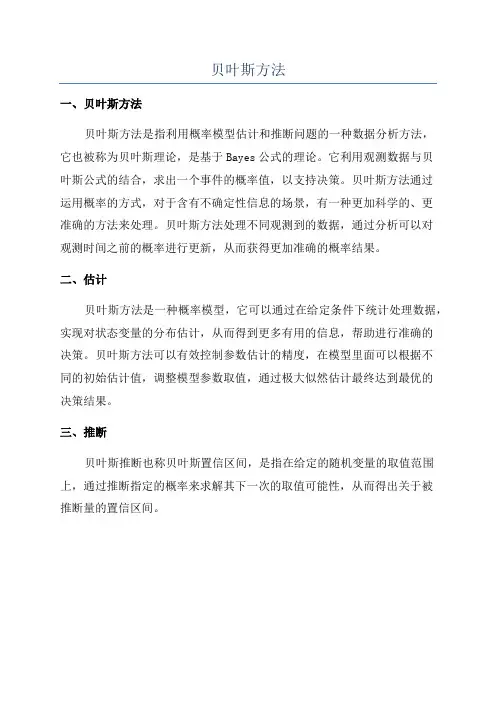 贝叶斯方法

一、贝叶斯方法

贝叶斯方法是指利用概率模型估计和推断问题的一种数据分析方法，它也被称为贝叶斯理论，是基于 Bayes 公式的理论。它利用观测数据与贝叶斯公式的结合，求出一个事件的概率值，以支持决策。贝叶斯方法通过运用概率的方式，对于含有不确定性信息的场景，有一种更加科学的、更准确的方法来处理。贝叶斯方法处理不同观测到的数据，通过分析可以对观测时间之前的概率进行更新，从而获得更加准确的概率结果。

二、估计

贝叶斯方法是一种概率模型，它可以通过在给定条件下统计处理数据，实现对状态变量的分布估计，从而得到更多有用的信息，帮助进行准确的决策。贝叶斯方法可以有效控制参数估计的精度，在模型里面可以根据不同的初始估计值，调整模型参数取值，通过极大似然估计最终达到最优的决策结果。

三、推断

贝叶斯推断也称贝叶斯置信区间，是指在给定的随机变量的取值范围上，通过推断指定的概率来求解其下一次的取值可能性，从而得出关于被推断量的置信区间。